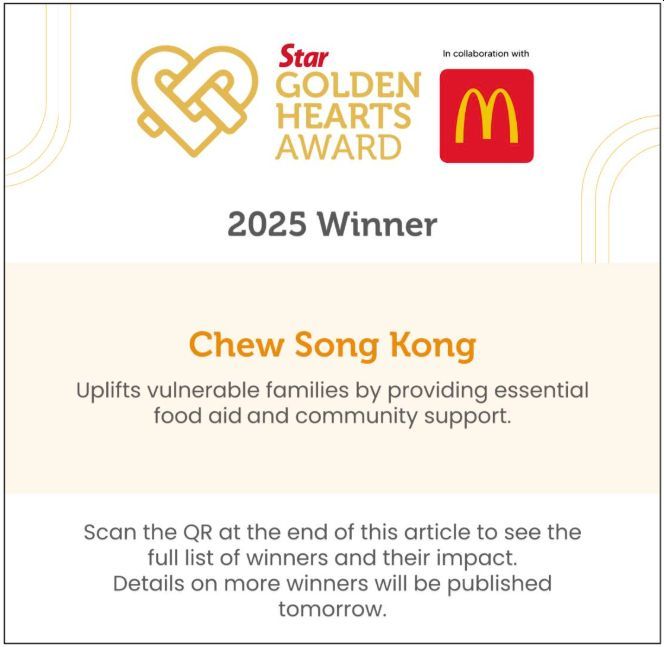 Star
GOLDEN
HEARTS
AWARD

In collaboration with

2025 Winner

Chew Song Kong

Uplifts vulnerable families by providing essential food aid and community support.

Scan the QR at the end of this article to see the full list of winners and their impact.
Details on more winners will be published tomorrow.